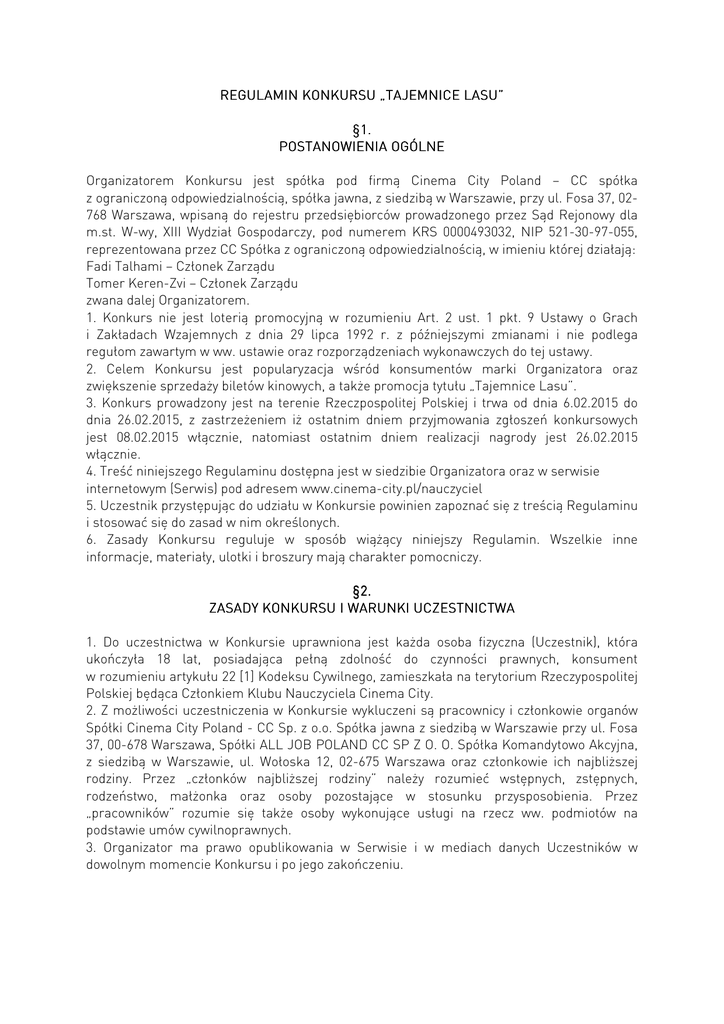 REGULAMIN KONKURSU „TAJEMNICE LASU"

§1.
POSTANOWIENIA OGÓLNE

Organizatorem Konkursu jest spółka pod firmą Cinema City Poland – CC spółka z ograniczoną odpowiedzialnością, spółka jawna, z siedzibą w Warszawie, przy ul. Fosa 37, 02-768 Warszawa, wpisaną do rejestru przedsiębiorców prowadzonego przez Sąd Rejonowy dla m.st. W-wy, XIII Wydział Gospodarczy, pod numerem KRS 0000493032, NIP 521-30-97-055, reprezentowana przez CC Spółka z ograniczoną odpowiedzialnością, w imieniu której działają:
Fadi Talhami – Członek Zarządu
Tomer Keren-Zvi – Członek Zarządu
zwana dalej Organizatorem.
1. Konkurs nie jest loterią promocyjną w rozumieniu Art. 2 ust. 1 pkt. 9 Ustawy o Grach i Zakładach Wzajemnych z dnia 29 lipca 1992 r. z późniejszymi zmianami i nie podlega regułom zawartym w ww. ustawie oraz rozporządzeniach wykonawczych do tej ustawy.
2. Celem Konkursu jest popularyzacja wśród konsumentów marki Organizatora oraz zwiększenie sprzedaży biletów kinowych, a także promocja tytułu „Tajemnice Lasu".
3. Konkurs prowadzony jest na terenie Rzeczpospolitej Polskiej i trwa od dnia 6.02.2015 do dnia 26.02.2015, z zastrzeżeniem iż ostatnim dniem przyjmowania zgłoszeń konkursowych jest 08.02.2015 włącznie, natomiast ostatnim dniem realizacji nagrody jest 26.02.2015 włącznie.
4. Treść niniejszego Regulaminu dostępna jest w siedzibie Organizatora oraz w serwisie internetowym (Serwis) pod adresem www.cinema-city.pl/nauczyciel
5. Uczestnik przystępując do udziału w Konkursie powinien zapoznać się z treścią Regulaminu i stosować się do zasad w nim określonych.
6. Zasady Konkursu reguluje w sposób wiążący niniejszy Regulamin. Wszelkie inne informacje, materiały, ulotki i broszury mają charakter pomocniczy.

§2.
ZASADY KONKURSU I WARUNKI UCZESTNICTWA

1. Do uczestnictwa w Konkursie uprawniona jest każda osoba fizyczna (Uczestnik), która ukończyła 18 lat, posiadająca pełną zdolność do czynności prawnych, konsument w rozumieniu artykułu 22 [1] Kodeksu Cywilnego, zamieszkała na terytorium Rzeczypospolitej Polskiej będąca Członkiem Klubu Nauczyciela Cinema City.
2. Z możliwości uczestniczenia w Konkursie wykluczeni są pracownicy i członkowie organów Spółki Cinema City Poland - CC Sp. z o.o. Spółka jawna z siedzibą w Warszawie przy ul. Fosa 37, 00-678 Warszawa, Spółki ALL JOB POLAND CC SP Z O. O. Spółka Komandytowo Akcyjna, z siedzibą w Warszawie, ul. Wołoska 12, 02-675 Warszawa oraz członkowie ich najbliższej rodziny. Przez „członków najbliższej rodziny" należy rozumieć wstępnych, zstępnych, rodzeństwo, małżonka oraz osoby pozostające w stosunku przysposobienia. Przez „pracowników" rozumie się także osoby wykonujące usługi na rzecz ww. podmiotów na podstawie umów cywilnoprawnych.
3. Organizator ma prawo opublikowania w Serwisie i w mediach danych Uczestników w dowolnym momencie Konkursu i po jego zakończeniu.